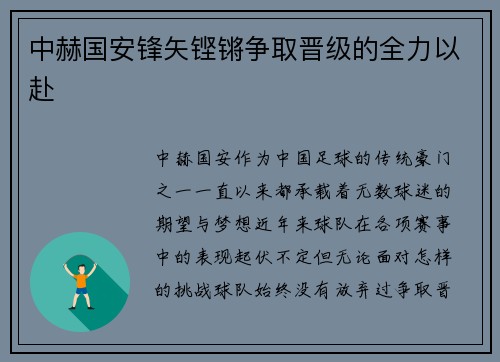 中赫国安锋矢铿锵争取晋级的全力以赴

中赫国安作为中国足球的传统豪门之一一直以来都承载着无数球迷的期望与梦想近年来球队在各项赛事中的表现起伏不定但无论面对怎样的挑战球队始终没有放弃过争取晋